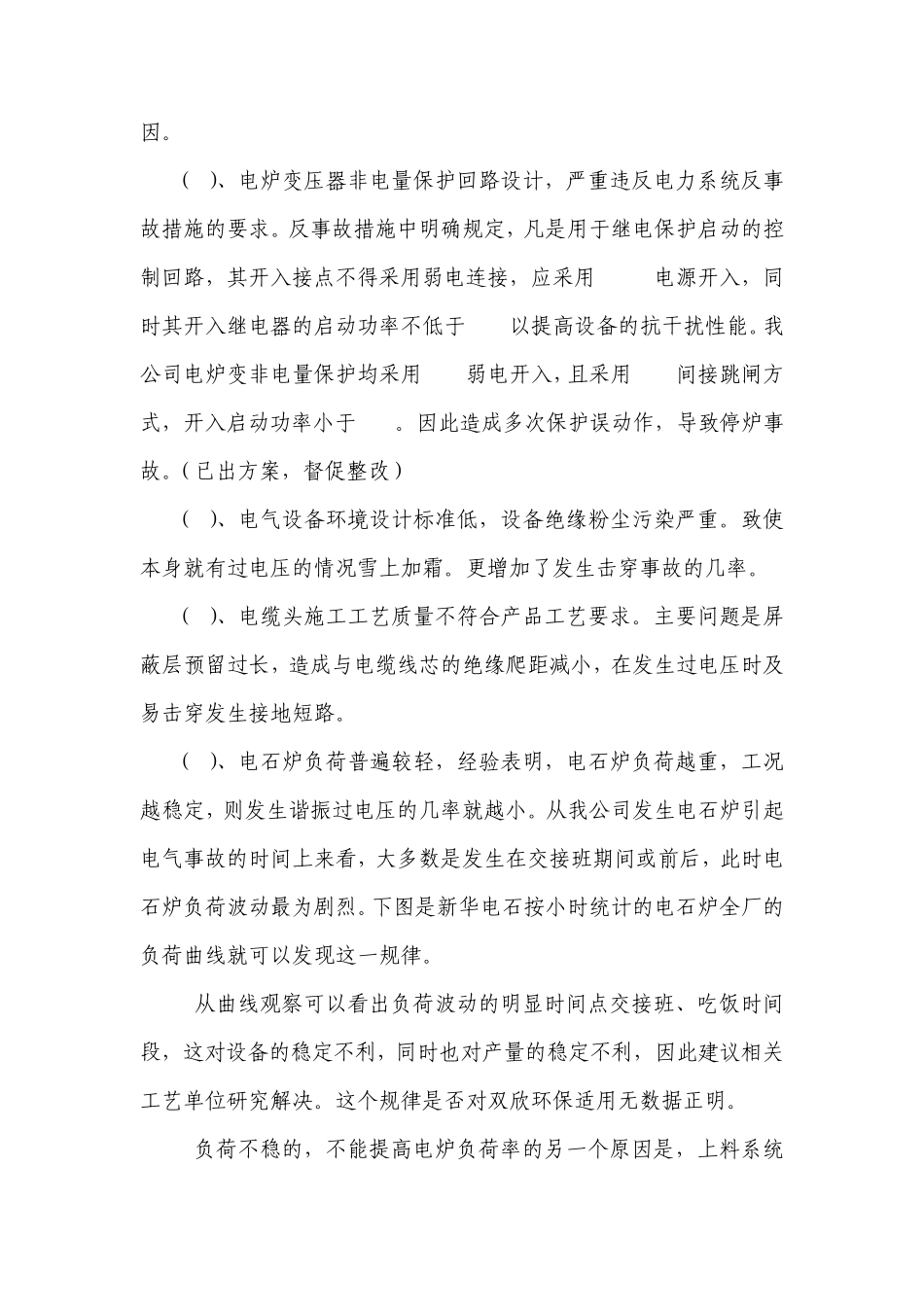 因。

( )、电炉变压器非电量保护回路设计，严重违反电力系统反事故措施的要求。反事故措施中明确规定，凡是用于继电保护启动的控制回路，其开入接点不得采用弱电连接，应采用 电源开入，同时其开入继电器的启动功率不低于 以提高设备的抗干扰性能。我公司电炉变非电量保护均采用 弱电开入，且采用 间接跳闸方式，开入启动功率小于 。因此造成多次保护误动作，导致停炉事故。(已出方案，督促整改)

( )、电气设备环境设计标准低，设备绝缘粉尘污染严重。致使本身就有过电压的情况雪上加霜。更增加了发生击穿事故的几率。

( )、电缆头施工工艺质量不符合产品工艺要求。主要问题是屏蔽层预留过长，造成与电缆线芯的绝缘爬距减小，在发生过电压时及易击穿发生接地短路。

( )、电石炉负荷普遍较轻，经验表明，电石炉负荷越重，工况越稳定，则发生谐振过电压的几率就越小。从我公司发生电石炉引起电气事故的时间上来看，大多数是发生在交接班期间或前后，此时电石炉负荷波动最为剧烈。下图是新华电石按小时统计的电石炉全厂的负荷曲线就可以发现这一规律。

从曲线观察可以看出负荷波动的明显时间点交接班、吃饭时间段，这对设备的稳定不利，同时也对产量的稳定不利，因此建议相关工艺单位研究解决。这个规律是否对双欣环保适用无数据正明。

负荷不稳的，不能提高电炉负荷率的另一个原因是，上料系统